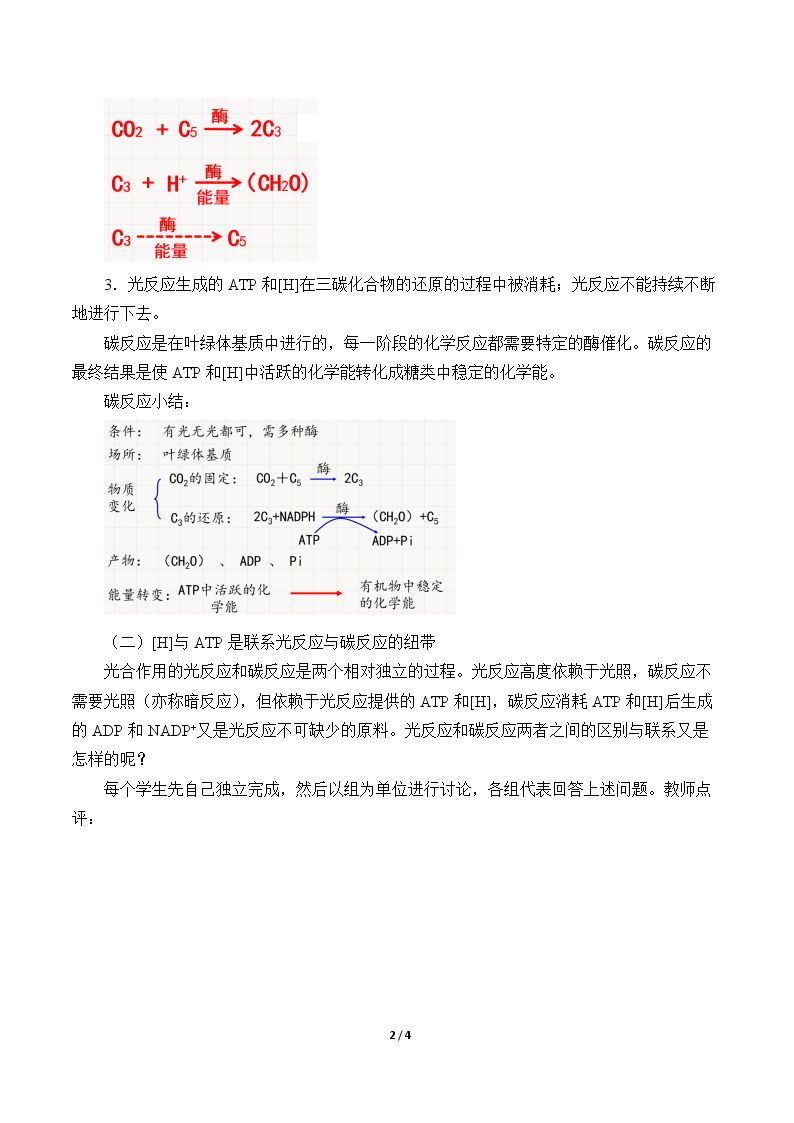 $CO_2 + C_5 \xrightarrow{酶} 2C_3$

$C_3 + H^+ \xrightarrow[能量]{酶} (CH_2O)$

$C_3 \xrightarrow[能量]{酶} C_5$

3．光反应生成的ATP和[H]在三碳化合物的还原的过程中被消耗；光反应不能持续不断地进行下去。

碳反应是在叶绿体基质中进行的，每一阶段的化学反应都需要特定的酶催化。碳反应的最终结果是使ATP和[H]中活跃的化学能转化成糖类中稳定的化学能。

碳反应小结：

条件： 有光无光都可，需多种酶

场所： 叶绿体基质

物质变化

$CO_2$的固定： $CO_2+C_5 \xrightarrow{酶} 2C_3$

$C_3$的还原： $2C_3+NADPH \xrightarrow{酶} (CH_2O)+C_5$

ATP ADP+Pi

产物： $(CH_2O)$ 、 ADP 、 Pi

能量转变：ATP中活跃的化学能 有机物中稳定的化学能

（二）[H]与ATP是联系光反应与碳反应的纽带

光合作用的光反应和碳反应是两个相对独立的过程。光反应高度依赖于光照，碳反应不需要光照（亦称暗反应），但依赖于光反应提供的ATP和[H]，碳反应消耗ATP和[H]后生成的ADP和$NADP^+$又是光反应不可缺少的原料。光反应和碳反应两者之间的区别与联系又是怎样的呢？

每个学生先自己独立完成，然后以组为单位进行讨论，各组代表回答上述问题。教师点评：

2 / 4